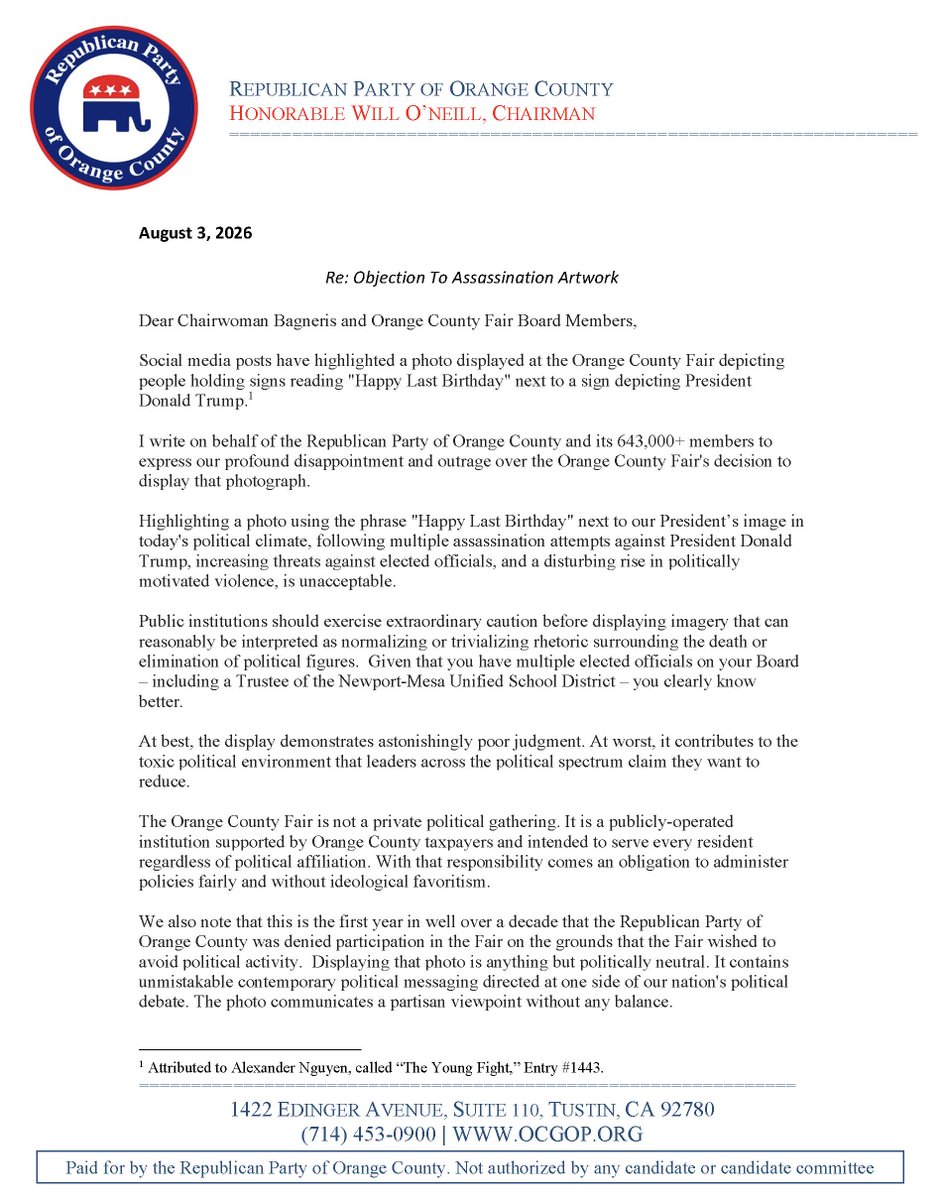 Republican Party of Orange County

REPUBLICAN PARTY OF ORANGE COUNTY
HONORABLE WILL O'NEILL, CHAIRMAN

August 3, 2026

Re: Objection To Assassination Artwork

Dear Chairwoman Bagneris and Orange County Fair Board Members,

Social media posts have highlighted a photo displayed at the Orange County Fair depicting people holding signs reading "Happy Last Birthday" next to a sign depicting President Donald Trump.$^1$

I write on behalf of the Republican Party of Orange County and its 643,000+ members to express our profound disappointment and outrage over the Orange County Fair's decision to display that photograph.

Highlighting a photo using the phrase "Happy Last Birthday" next to our President's image in today's political climate, following multiple assassination attempts against President Donald Trump, increasing threats against elected officials, and a disturbing rise in politically motivated violence, is unacceptable.

Public institutions should exercise extraordinary caution before displaying imagery that can reasonably be interpreted as normalizing or trivializing rhetoric surrounding the death or elimination of political figures. Given that you have multiple elected officials on your Board – including a Trustee of the Newport-Mesa Unified School District – you clearly know better.

At best, the display demonstrates astonishingly poor judgment. At worst, it contributes to the toxic political environment that leaders across the political spectrum claim they want to reduce.

The Orange County Fair is not a private political gathering. It is a publicly-operated institution supported by Orange County taxpayers and intended to serve every resident regardless of political affiliation. With that responsibility comes an obligation to administer policies fairly and without ideological favoritism.

We also note that this is the first year in well over a decade that the Republican Party of Orange County was denied participation in the Fair on the grounds that the Fair wished to avoid political activity. Displaying that photo is anything but politically neutral. It contains unmistakable contemporary political messaging directed at one side of our nation's political debate. The photo communicates a partisan viewpoint without any balance.

$^1$ Attributed to Alexander Nguyen, called "The Young Fight," Entry #1443.

1422 EDINGER AVENUE, SUITE 110, TUSTIN, CA 92780
(714) 453-0900 | WWW.OCGOP.ORG

Paid for by the Republican Party of Orange County. Not authorized by any candidate or candidate committee